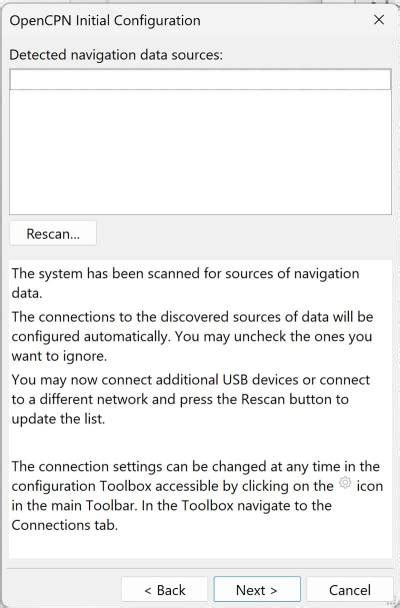 OpenCPN Initial Configuration

×

Detected navigation data sources:

Rescan...

The system has been scanned for sources of navigation data.

The connections to the discovered sources of data will be configured automatically. You may uncheck the ones you want to ignore.

You may now connect additional USB devices or connect to a different network and press the Rescan button to update the list.

The connection settings can be changed at any time in the configuration Toolbox accessible by clicking on the icon in the main Toolbar. In the Toolbox navigate to the Connections tab.

< Back

Next >

Cancel